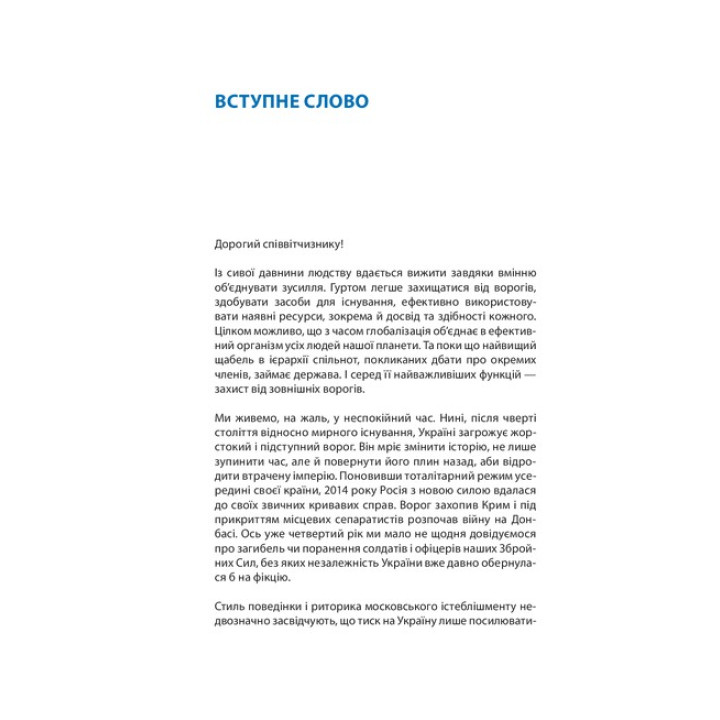 ВСТУПНЕ СЛОВО

Дорогий співвітчизнику!

Із сивої давнини людству вдається вижити завдяки вмінню об'єднувати зусилля. Гуртом легше захищатися від ворогів, здобувати засоби для існування, ефективно використовувати наявні ресурси, зокрема й досвід та здібності кожного. Цілком можливо, що з часом глобалізація об'єднає в ефективний організм усіх людей нашої планети. Та поки що найвищий щабель в ієрархії спільнот, покликаних дбати про окремих членів, займає держава. І серед її найважливіших функцій — захист від зовнішніх ворогів.

Ми живемо, на жаль, у неспокійний час. Нині, після чверті століття відносно мирного існування, Україні загрожує жорстокий і підступний ворог. Він мріє змінити історію, не лише зупинити час, але й повернути його плин назад, аби відродити втрачену імперію. Поновивши тоталітарний режим усередині своєї країни, 2014 року Росія з новою силою вдалася до своїх звичних кривавих справ. Ворог захопив Крим і під прикриттям місцевих сепаратистів розпочав війну на Донбасі. Ось уже четвертий рік ми мало не щодня довідуємося про загибель чи поранення солдатів і офіцерів наших Збройних Сил, без яких незалежність України вже давно обернулася б на фікцію.

Стиль поведінки і риторика московського істеблішменту недвозначно засвідчують, що тиск на Україну лише посилювати-